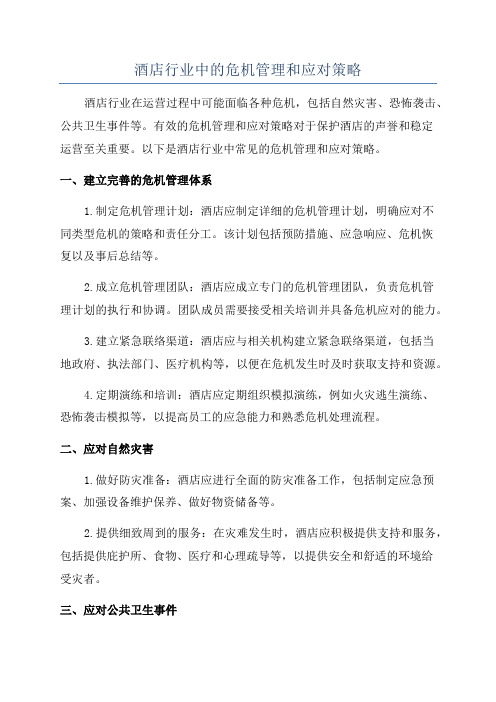 酒店行业中的危机管理和应对策略

酒店行业在运营过程中可能面临各种危机，包括自然灾害、恐怖袭击、公共卫生事件等。有效的危机管理和应对策略对于保护酒店的声誉和稳定运营至关重要。以下是酒店行业中常见的危机管理和应对策略。

一、建立完善的危机管理体系

1.制定危机管理计划：酒店应制定详细的危机管理计划，明确应对不同类型危机的策略和责任分工。该计划包括预防措施、应急响应、危机恢复以及事后总结等。

2.成立危机管理团队：酒店应成立专门的危机管理团队，负责危机管理计划的执行和协调。团队成员需要接受相关培训并具备危机应对的能力。

3.建立紧急联络渠道：酒店应与相关机构建立紧急联络渠道，包括当地政府、执法部门、医疗机构等，以便在危机发生时及时获取支持和资源。

4.定期演练和培训：酒店应定期组织模拟演练，例如火灾逃生演练、恐怖袭击模拟等，以提高员工的应急能力和熟悉危机处理流程。

二、应对自然灾害

1.做好防灾准备：酒店应进行全面的防灾准备工作，包括制定应急预案、加强设备维护保养、做好物资储备等。

2.提供细致周到的服务：在灾难发生时，酒店应积极提供支持和服务，包括提供庇护所、食物、医疗和心理疏导等，以提供安全和舒适的环境给受灾者。

三、应对公共卫生事件